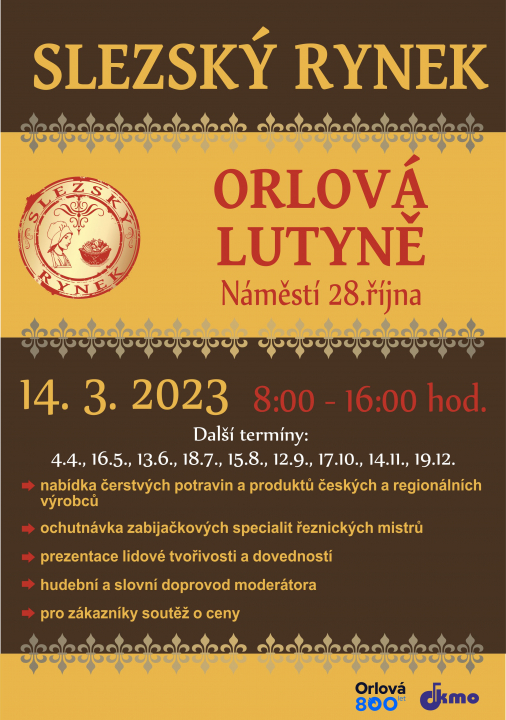 SLEZSKÝ RYNEK

SLEZSKÝ RYNEK

ORLOVÁ LUTYNĚ
Náměstí 28.října

14. 3. 2023 8:00 - 16:00 hod.

Další termíny:
4.4., 16.5., 13.6., 18.7., 15.8., 12.9., 17.10., 14.11., 19.12.

nabídka čerstvých potravin a produktů českých a regionálních výrobců

ochutnávka zabijačkových specialit řeznických mistrů

prezentace lidové tvořivosti a dovedností

hudební a slovní doprovod moderátora

pro zákazníky soutěž o ceny

Orlová 800 let

dkmo